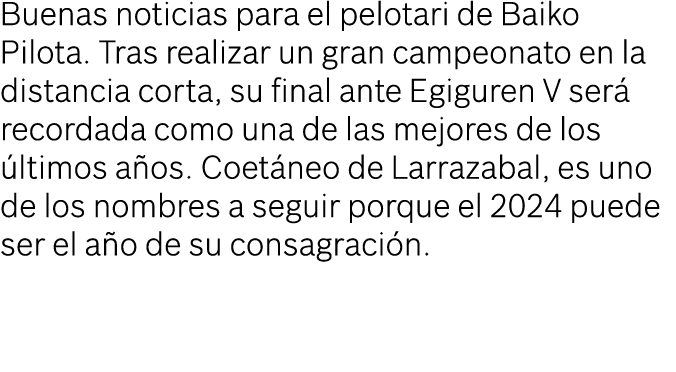 Buenas noticias para el pelotari de Baiko Pilota. Tras realizar un gran campeonato en la distancia corta, su final ante Egiguren V será recordada como una de las mejores de los últimos años. Coetáneo de Larrazabal, es uno de los nombres a seguir porque el 2024 puede ser el año de su consagración.